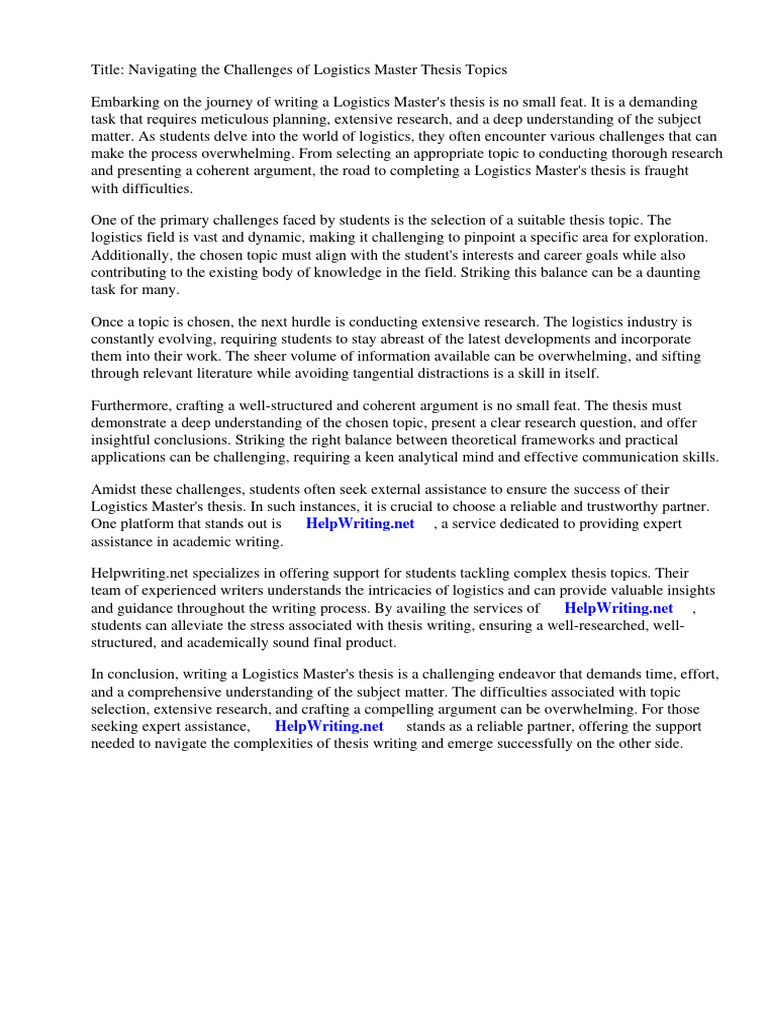 Title: Navigating the Challenges of Logistics Master Thesis Topics

Embarking on the journey of writing a Logistics Master's thesis is no small feat. It is a demanding task that requires meticulous planning, extensive research, and a deep understanding of the subject matter. As students delve into the world of logistics, they often encounter various challenges that can make the process overwhelming. From selecting an appropriate topic to conducting thorough research and presenting a coherent argument, the road to completing a Logistics Master's thesis is fraught with difficulties.

One of the primary challenges faced by students is the selection of a suitable thesis topic. The logistics field is vast and dynamic, making it challenging to pinpoint a specific area for exploration. Additionally, the chosen topic must align with the student's interests and career goals while also contributing to the existing body of knowledge in the field. Striking this balance can be a daunting task for many.

Once a topic is chosen, the next hurdle is conducting extensive research. The logistics industry is constantly evolving, requiring students to stay abreast of the latest developments and incorporate them into their work. The sheer volume of information available can be overwhelming, and sifting through relevant literature while avoiding tangential distractions is a skill in itself.

Furthermore, crafting a well-structured and coherent argument is no small feat. The thesis must demonstrate a deep understanding of the chosen topic, present a clear research question, and offer insightful conclusions. Striking the right balance between theoretical frameworks and practical applications can be challenging, requiring a keen analytical mind and effective communication skills.

Amidst these challenges, students often seek external assistance to ensure the success of their Logistics Master's thesis. In such instances, it is crucial to choose a reliable and trustworthy partner. One platform that stands out is HelpWriting.net , a service dedicated to providing expert assistance in academic writing.

Helpwriting.net specializes in offering support for students tackling complex thesis topics. Their team of experienced writers understands the intricacies of logistics and can provide valuable insights and guidance throughout the writing process. By availing the services of HelpWriting.net , students can alleviate the stress associated with thesis writing, ensuring a well-researched, well-structured, and academically sound final product.

In conclusion, writing a Logistics Master's thesis is a challenging endeavor that demands time, effort, and a comprehensive understanding of the subject matter. The difficulties associated with topic selection, extensive research, and crafting a compelling argument can be overwhelming. For those seeking expert assistance, HelpWriting.net stands as a reliable partner, offering the support needed to navigate the complexities of thesis writing and emerge successfully on the other side.